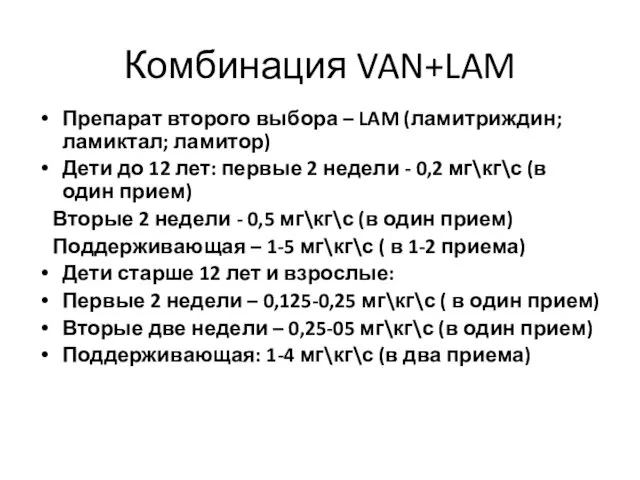 Комбинация VAN+LAM

• Препарат второго выбора – LAM (ламитриждин; ламиктал; ламитор)
• Дети до 12 лет: первые 2 недели - 0,2 мг\кг\с (в один прием)

Вторые 2 недели - 0,5 мг\кг\с (в один прием)

Поддерживающая – 1-5 мг\кг\с ( в 1-2 приема)

• Дети старше 12 лет и взрослые:
• Первые 2 недели – 0,125-0,25 мг\кг\с ( в один прием)
• Вторые две недели – 0,25-05 мг\кг\с (в один прием)
• Поддерживающая: 1-4 мг\кг\с (в два приема)